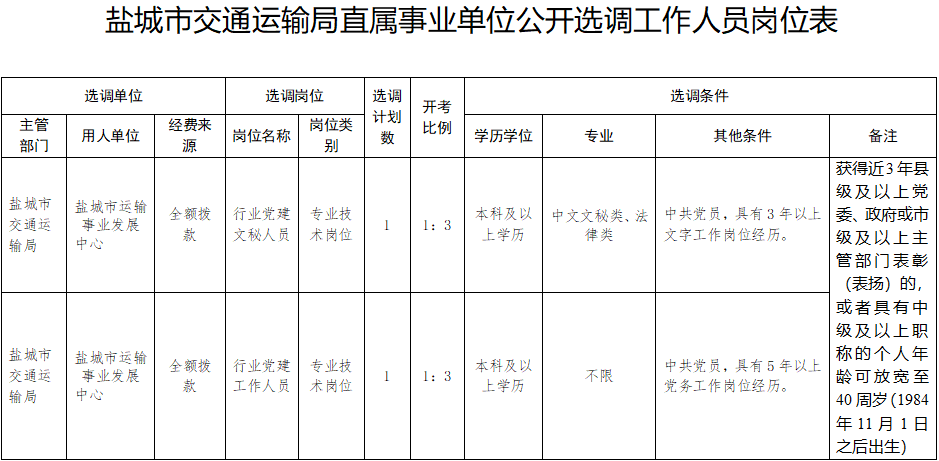 盐城市交通运输局直属事业单位公开选调工作人员岗位表

| 选调单位 | | | 选调岗位 | | 选调计划数 | 开考比例 | 选调条件 | | | |
|---|---|---|---|---|---|---|---|---|---|---|
| 主管部门 | 用人单位 | 经费来源 | 岗位名称 | 岗位类别 | | | 学历学位 | 专业 | 其他条件 | 备注 |
| 盐城市交通运输局 | 盐城市运输事业发展中心 | 全额拨款 | 行业党建文秘人员 | 专业技术岗位 | 1 | 1：3 | 本科及以上学历 | 中文文秘类、法律类 | 中共党员，具有3年以上文字工作岗位经历。 | 获得近3年县级及以上党委、政府或市级及以上主管部门表彰（表扬）的，或者具有中级及以上职称的个人年龄可放宽至40周岁（1984年11月1日之后出生） |
| 盐城市交通运输局 | 盐城市运输事业发展中心 | 全额拨款 | 行业党建工作人员 | 专业技术岗位 | 1 | 1：3 | 本科及以上学历 | 不限 | 中共党员，具有5年以上党务工作岗位经历。 | |